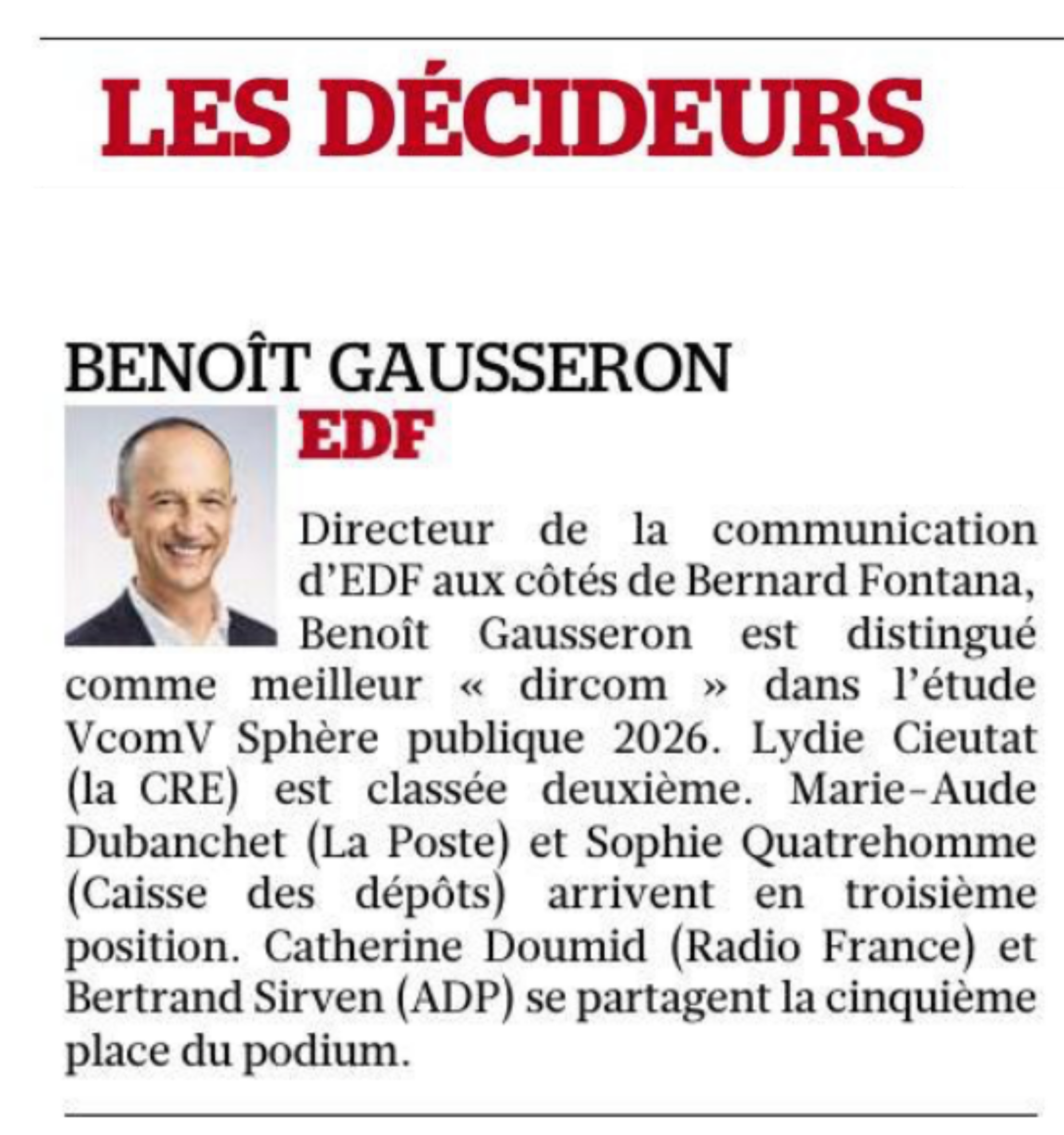 LES DÉCIDEURS

BENOÎT GAUSSERON

EDF

Directeur de la communication d'EDF aux côtés de Bernard Fontana, Benoît Gausseron est distingué comme meilleur « dircom » dans l'étude VcomV Sphère publique 2026. Lydie Cieutat (la CRE) est classée deuxième. Marie-Aude Dubanchet (La Poste) et Sophie Quatrehomme (Caisse des dépôts) arrivent en troisième position. Catherine Doumid (Radio France) et Bertrand Sirven (ADP) se partagent la cinquième place du podium.